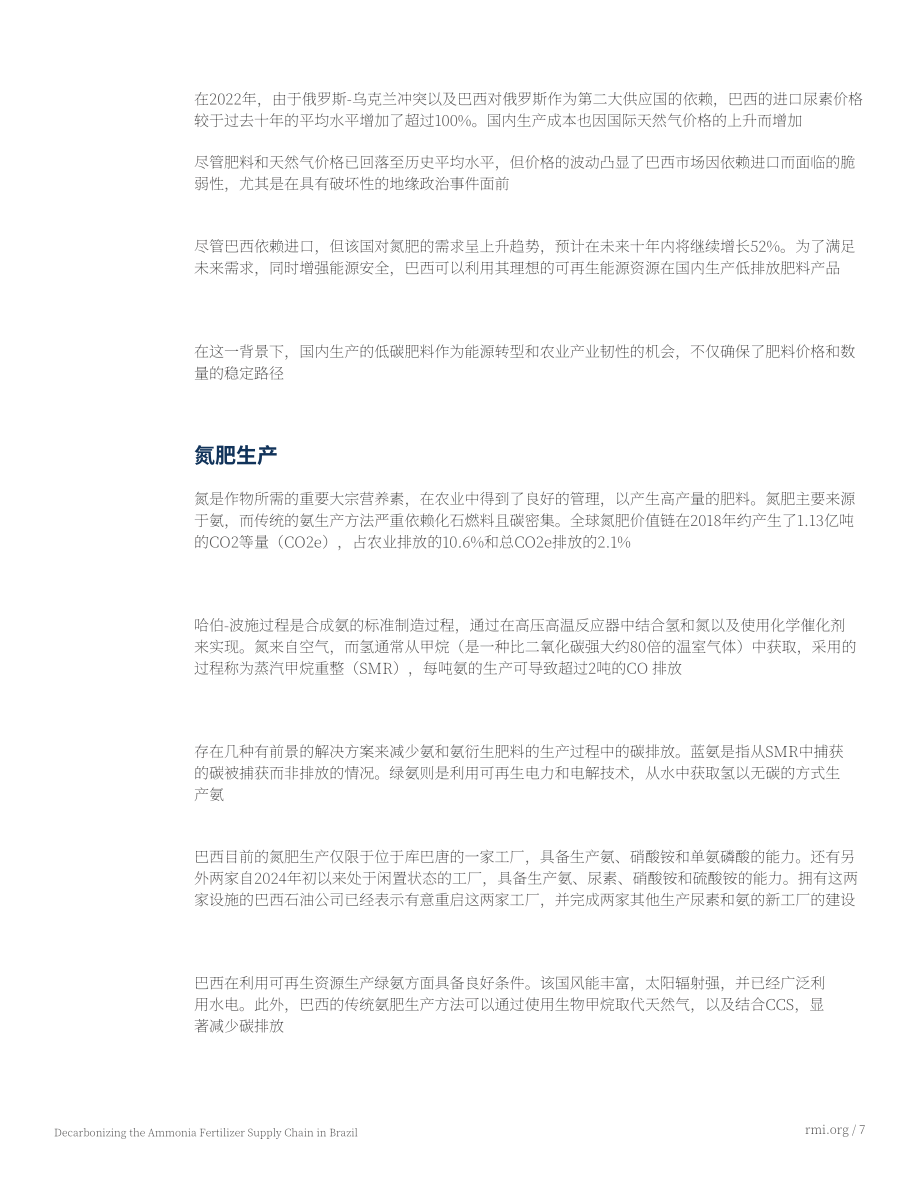 在2022年，由于俄罗斯-乌克兰冲突以及巴西对俄罗斯作为第二大供应国的依赖，巴西的进口尿素价格较于过去十年的平均水平增加了超过100%。国内生产成本也因国际天然气价格的上升而增加

尽管肥料和天然气价格已回落至历史平均水平，但价格的波动凸显了巴西市场因依赖进口而面临的脆弱性，尤其是在具有破坏性的地缘政治事件面前

尽管巴西依赖进口，但该国对氮肥的需求呈上升趋势，预计在未来十年内将继续增长52%。为了满足未来需求，同时增强能源安全，巴西可以利用其理想的可再生能源资源在国内生产低排放肥料产品

在这一背景下，国内生产的低碳肥料作为能源转型和农业产业韧性的机会，不仅确保了肥料价格和数量的稳定路径

氮肥生产

氮是作物所需的重要大宗营养素，在农业中得到了良好的管理，以产生高产量的肥料。氮肥主要来源于氨，而传统的氨生产方法严重依赖化石燃料且碳密集。全球氮肥价值链在2018年约产生了1.13亿吨的CO2等量（CO2e），占农业排放的10.6%和总CO2e排放的2.1%

哈伯-波施过程是合成氨的标准制造过程，通过在高压高温反应器中结合氢和氮以及使用化学催化剂来实现。氮来自空气，而氢通常从甲烷（是一种比二氧化碳强大约80倍的温室气体）中获取，采用的过程称为蒸汽甲烷重整（SMR），每吨氨的生产可导致超过2吨的CO 排放

存在几种有前景的解决方案来减少氨和氨衍生肥料的生产过程中的碳排放。蓝氨是指从SMR中捕获的碳被捕获而非排放的情况。绿氨则是利用可再生电力和电解技术，从水中获取氢以无碳的方式生产氨

巴西目前的氮肥生产仅限于位于库巴唐的一家工厂，具备生产氨、硝酸铵和单氨磷酸的能力。还有另外两家自2024年初以来处于闲置状态的工厂，具备生产氨、尿素、硝酸铵和硫酸铵的能力。拥有这两家设施的巴西石油公司已经表示有意重启这两家工厂，并完成两家其他生产尿素和氨的新工厂的建设

巴西在利用可再生资源生产绿氨方面具备良好条件。该国风能丰富，太阳辐射强，并已经广泛利用水电。此外，巴西的传统氨肥生产方法可以通过使用生物甲烷取代天然气，以及结合CCS，显著减少碳排放

Decarbonizing the Ammonia Fertilizer Supply Chain in Brazil

rmi.org / 7